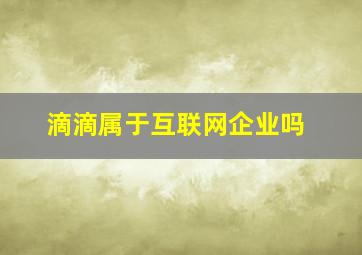 滴滴属于互联网企业吗